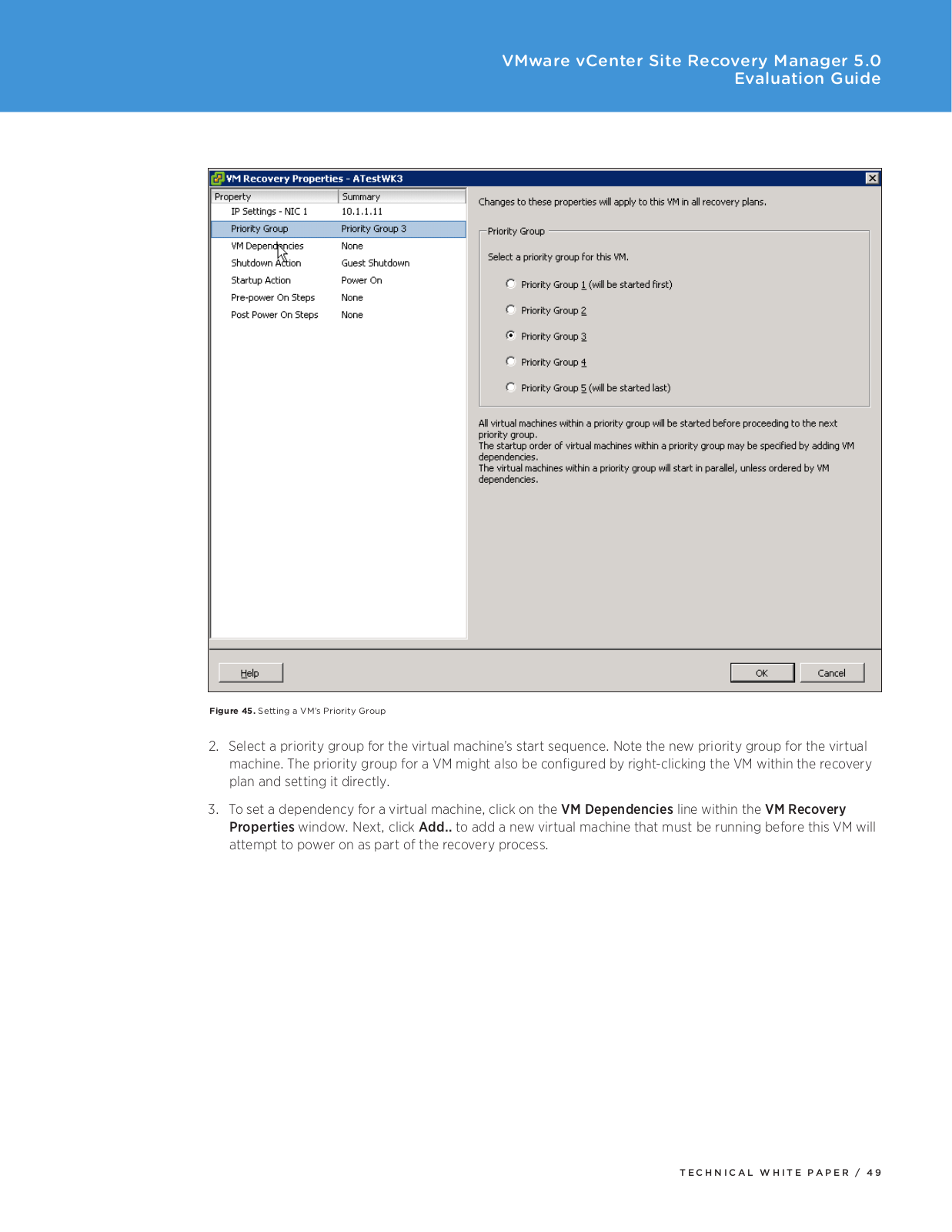 VMware vCenter Site Recovery Manager 5.0
Evaluation Guide

VM Recovery Properties - ATestWK3

| Property | Summary |
|---|---|
| IP Settings - NIC 1 | 10.1.1.11 |
| Priority Group | Priority Group 3 |
| VM Dependencies | None |
| Shutdown Action | Guest Shutdown |
| Startup Action | Power On |
| Pre-power On Steps | None |
| Post Power On Steps | None |

Changes to these properties will apply to this VM in all recovery plans.

Priority Group

Select a priority group for this VM.

Priority Group 1 (will be started first)

Priority Group 2

Priority Group 3

Priority Group 4

Priority Group 5 (will be started last)

All virtual machines within a priority group will be started before proceeding to the next priority group.
The startup order of virtual machines within a priority group may be specified by adding VM dependencies.
The virtual machines within a priority group will start in parallel, unless ordered by VM dependencies.

Help

OK

Cancel

Figure 45. Setting a VM's Priority Group

2. Select a priority group for the virtual machine's start sequence. Note the new priority group for the virtual machine. The priority group for a VM might also be configured by right-clicking the VM within the recovery plan and setting it directly.

3. To set a dependency for a virtual machine, click on the VM Dependencies line within the VM Recovery Properties window. Next, click Add.. to add a new virtual machine that must be running before this VM will attempt to power on as part of the recovery process.

TECHNICAL WHITE PAPER / 49